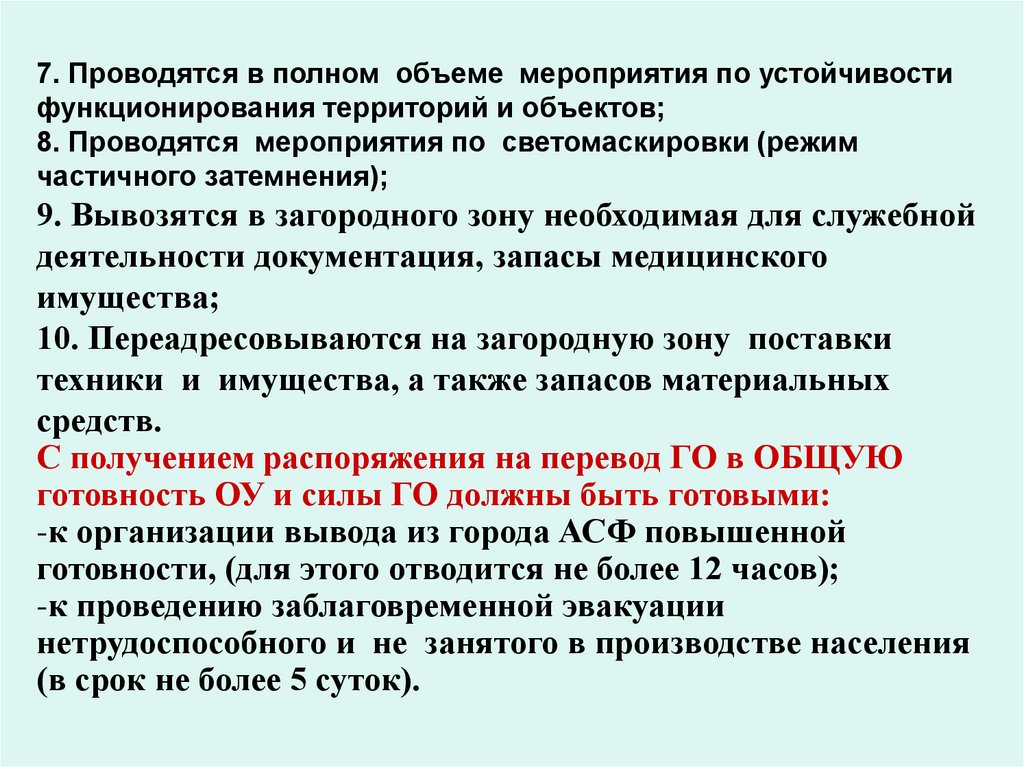 7. Проводятся в полном объеме мероприятия по устойчивости функционирования территорий и объектов;
8. Проводятся мероприятия по светомаскировки (режим частичного затемнения);
9. Вывозятся в загородного зону необходимая для служебной деятельности документация, запасы медицинского имущества;
10. Переадресовываются на загородную зону поставки техники и имущества, а также запасов материальных средств.
С получением распоряжения на перевод ГО в ОБЩУЮ готовность ОУ и силы ГО должны быть готовыми:
-к организации вывода из города АСФ повышенной готовности, (для этого отводится не более 12 часов);
-к проведению заблаговременной эвакуации нетрудоспособного и не занятого в производстве населения (в срок не более 5 суток).